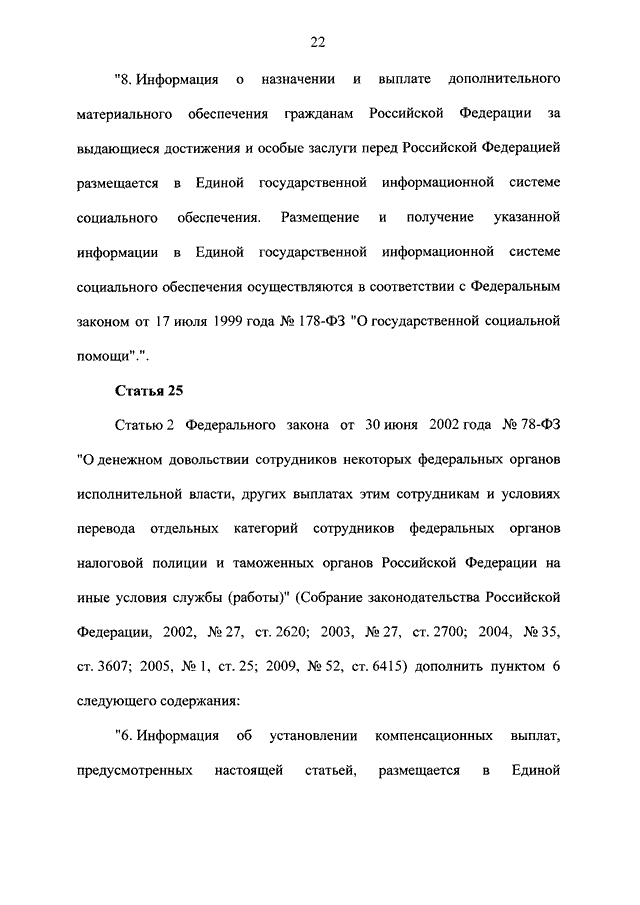 22

"8. Информация о назначении и выплате дополнительного материального обеспечения гражданам Российской Федерации за выдающиеся достижения и особые заслуги перед Российской Федерацией размещается в Единой государственной информационной системе социального обеспечения. Размещение и получение указанной информации в Единой государственной информационной системе социального обеспечения осуществляются в соответствии с Федеральным законом от 17 июля 1999 года № 178-ФЗ "О государственной социальной помощи".".

Статья 25

Статью 2 Федерального закона от 30 июня 2002 года № 78-ФЗ "О денежном довольствии сотрудников некоторых федеральных органов исполнительной власти, других выплатах этим сотрудникам и условиях перевода отдельных категорий сотрудников федеральных органов налоговой полиции и таможенных органов Российской Федерации на иные условия службы (работы)" (Собрание законодательства Российской Федерации, 2002, № 27, ст. 2620; 2003, № 27, ст. 2700; 2004, № 35, ст. 3607; 2005, № 1, ст. 25; 2009, № 52, ст. 6415) дополнить пунктом 6 следующего содержания:

"6. Информация об установлении компенсационных выплат, предусмотренных настоящей статьей, размещается в Единой